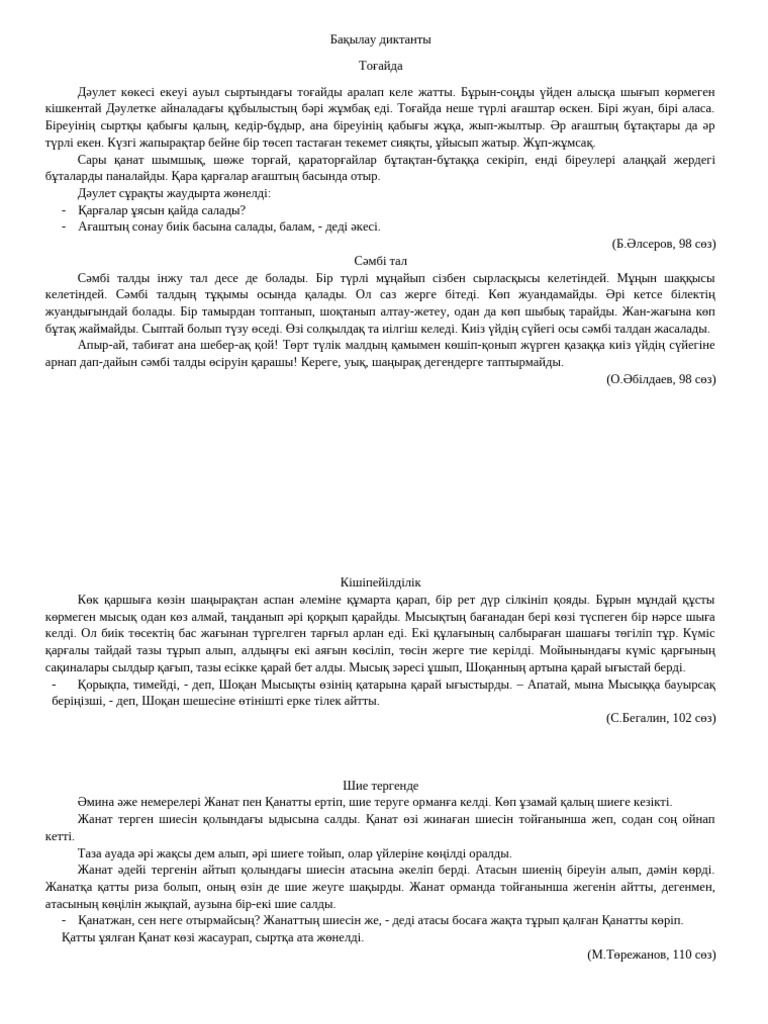 Бақылау диктанты

Тоғайда

Дәулет көкесі екеуі ауыл сыртындағы тоғайды аралап келе жатты. Бұрын-соңды үйден алысқа шығып көрмеген кішкентай Дәулетке айналадағы құбылыстың бәрі жұмбақ еді. Тоғайда неше түрлі ағаштар өскен. Бірі жуан, бірі аласа. Біреуінің сыртқы қабығы қалың, кедір-бұдыр, ана біреуінің қабығы жұқа, жып-жылтыр. Әр ағаштың бұтақтары да әр түрлі екен. Күзгі жапырақтар бейне бір төсеп тастаған текемет сияқты, ұйысып жатыр. Жұп-жұмсақ.

Сары қанат шымшық, шөже торғай, қараторғайлар бұтақтан-бұтаққа секіріп, енді біреулері алаңқай жердегі бұталарды паналайды. Қара қарғалар ағаштың басында отыр.

Дәулет сұрақты жаудырта жөнелді:

- Қарғалар ұясын қайда салады?
- Ағаштың сонау биік басына салады, балам, - деді әкесі.

(Б.Әлсеров, 98 сөз)

Сәмбі тал

Сәмбі талды інжу тал десе де болады. Бір түрлі мұңайып сізбен сырласқысы келетіндей. Мұңын шаққысы келетіндей. Сәмбі талдың тұқымы осында қалады. Ол саз жерге бітеді. Көп жуандамайды. Әрі кетсе білектің жуандығындай болады. Бір тамырдан топтанып, шоқтанып алтау-жетеу, одан да көп шыбық тарайды. Жан-жағына көп бұтақ жаймайды. Сыптай болып түзу өседі. Өзі солқылдақ та иілгіш келеді. Киіз үйдің сүйегі осы сәмбі талдан жасалады.

Апыр-ай, табиғат ана шебер-ақ қой! Төрт түлік малдың қамымен көшіп-қонып жүрген қазаққа киіз үйдің сүйегіне арнап дап-дайын сәмбі талды өсіруін қарашы! Кереге, уық, шаңырақ дегендерге таптырмайды.

(О.Әбілдаев, 98 сөз)

Кішіпейілділік

Көк қаршыға көзін шаңырақтан аспан әлеміне құмарта қарап, бір рет дүр сілкініп қояды. Бұрын мұндай құсты көрмеген мысық одан көз алмай, таңданып әрі қорқып қарайды. Мысықтың бағанадан бері көзі түспеген бір нәрсе шыға келді. Ол биік төсектің бас жағынан түргелген тарғыл арлан еді. Екі құлағының салбыраған шашағы төгіліп тұр. Күміс қарғалы тайдай тазы тұрып алып, алдыңғы екі аяғын көсіліп, төсін жерге тие керілді. Мойнындағы күміс қарғының сақиналары сылдыр қағып, тазы есікке қарай бет алды. Мысық зәресі ұшып, Шоқанның артына қарай ығыстай берді.

- Қорықпа, тимейді, - деп, Шоқан Мысықты өзінің қатарына қарай ығыстырды. – Апатай, мына Мысыққа бауырсақ беріңізші, - деп, Шоқан шешесіне өтінішті ерке тілек айтты.

(С.Бегалин, 102 сөз)

Шие тергенде

Әмина әже немерелері Жанат пен Қанатты ертіп, шие теруге орманға келді. Көп ұзамай қалың шиеге кезікті.

Жанат терген шиесін қолындағы ыдысына салды. Қанат өзі жинаған шиесін тойғанынша жеп, содан соң ойнап кетті.

Таза ауада әрі жақсы дем алып, әрі шиеге тойып, олар үйлеріне көңілді оралды.

Жанат әдейі тергенін айтып қолындағы шиесін атасына әкеліп берді. Атасын шиенің біреуін алып, дәмін көрді. Жанатқа қатты риза болып, оның өзін де шие жеуге шақырды. Жанат орманда тойғанынша жегенін айтты, дегенмен, атасының көңілін жықпай, аузына бір-екі шие салды.

- Қанатжан, сен неге отырмайсың? Жанаттың шиесін же, - деді атасы босаға жақта тұрып қалған Қанатты көріп.

Қатты ұялған Қанат көзі жасаурап, сыртқа ата жөнелді.

(М.Төрежанов, 110 сөз)